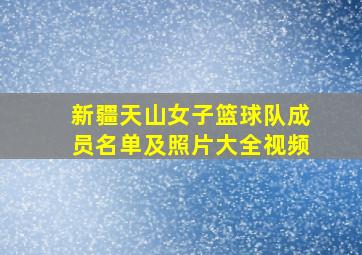 新疆天山女子篮球队成员名单及照片大全视频